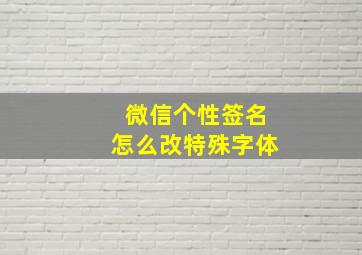 微信个性签名
怎么改特殊字体